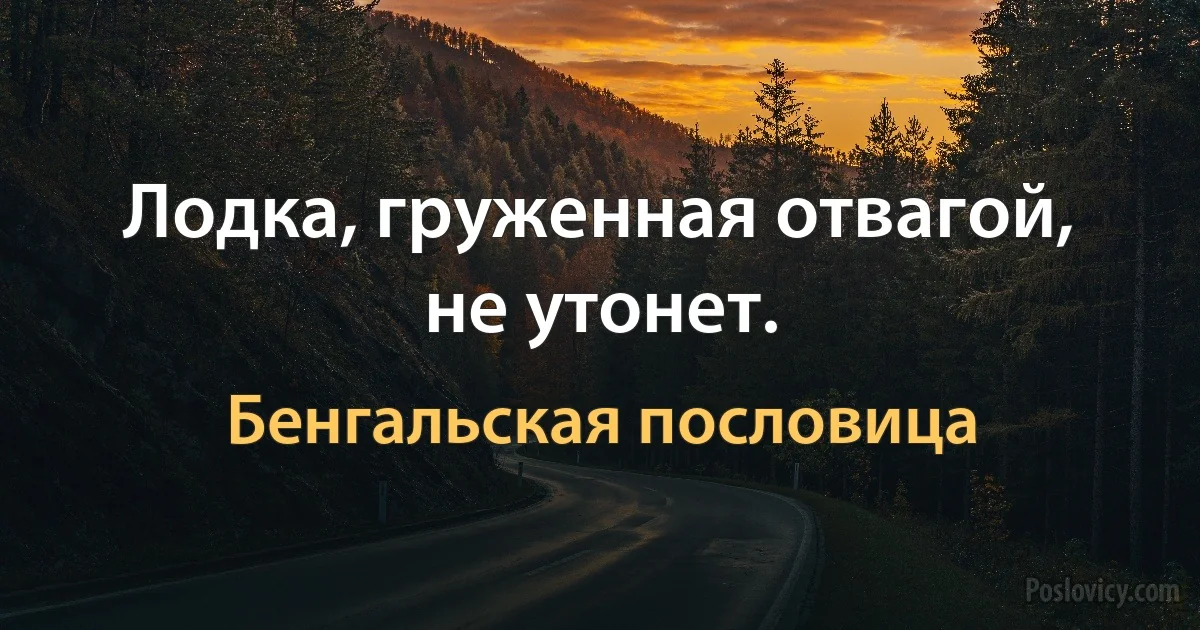 Лодка, груженная отвагой, не утонет.

Бенгальская пословица

Poslovicy.com